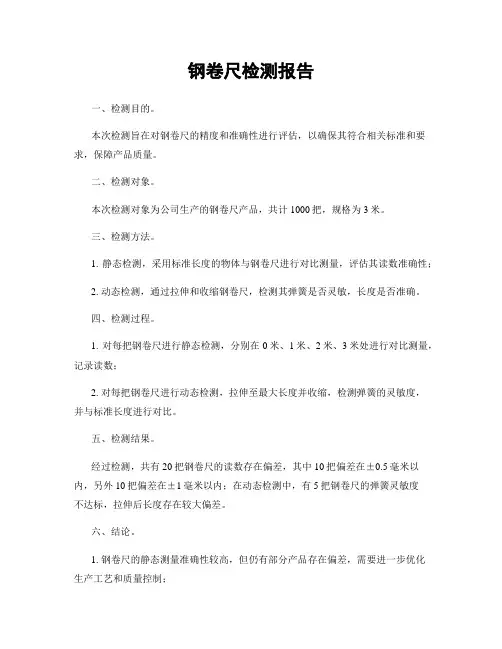 钢卷尺检测报告

一、检测目的。

本次检测旨在对钢卷尺的精度和准确性进行评估，以确保其符合相关标准和要求，保障产品质量。

二、检测对象。

本次检测对象为公司生产的钢卷尺产品，共计 1000 把，规格为 3 米。

三、检测方法。

1. 静态检测，采用标准长度的物体与钢卷尺进行对比测量，评估其读数准确性；

2. 动态检测，通过拉伸和收缩钢卷尺，检测其弹簧是否灵敏，长度是否准确。

四、检测过程。

1. 对每把钢卷尺进行静态检测，分别在 0 米、1 米、2 米、3 米处进行对比测量，记录读数；

2. 对每把钢卷尺进行动态检测，拉伸至最大长度并收缩，检测弹簧的灵敏度，并与标准长度进行对比。

五、检测结果。

经过检测，共有 20 把钢卷尺的读数存在偏差，其中 10 把偏差在±0.5 毫米以内，另外 10 把偏差在±1 毫米以内；在动态检测中，有 5 把钢卷尺的弹簧灵敏度不达标，拉伸后长度存在较大偏差。

六、结论。

1. 钢卷尺的静态测量准确性较高，但仍有部分产品存在偏差，需要进一步优化生产工艺和质量控制；